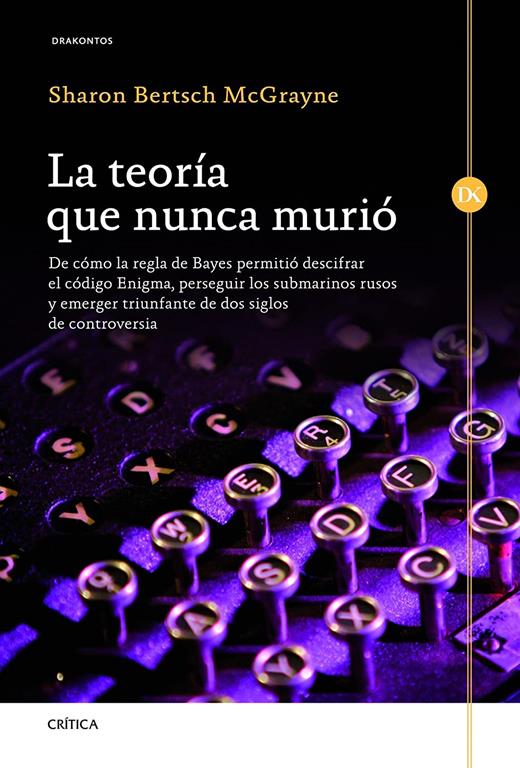 DRAKONTOS

Sharon Bertsch McGrayne

La teoría que nunca murió

DK

De cómo la regla de Bayes permitió descifrar el código Enigma, perseguir los submarinos rusos y emerger triunfante de dos siglos de controversia

CRÍTICA